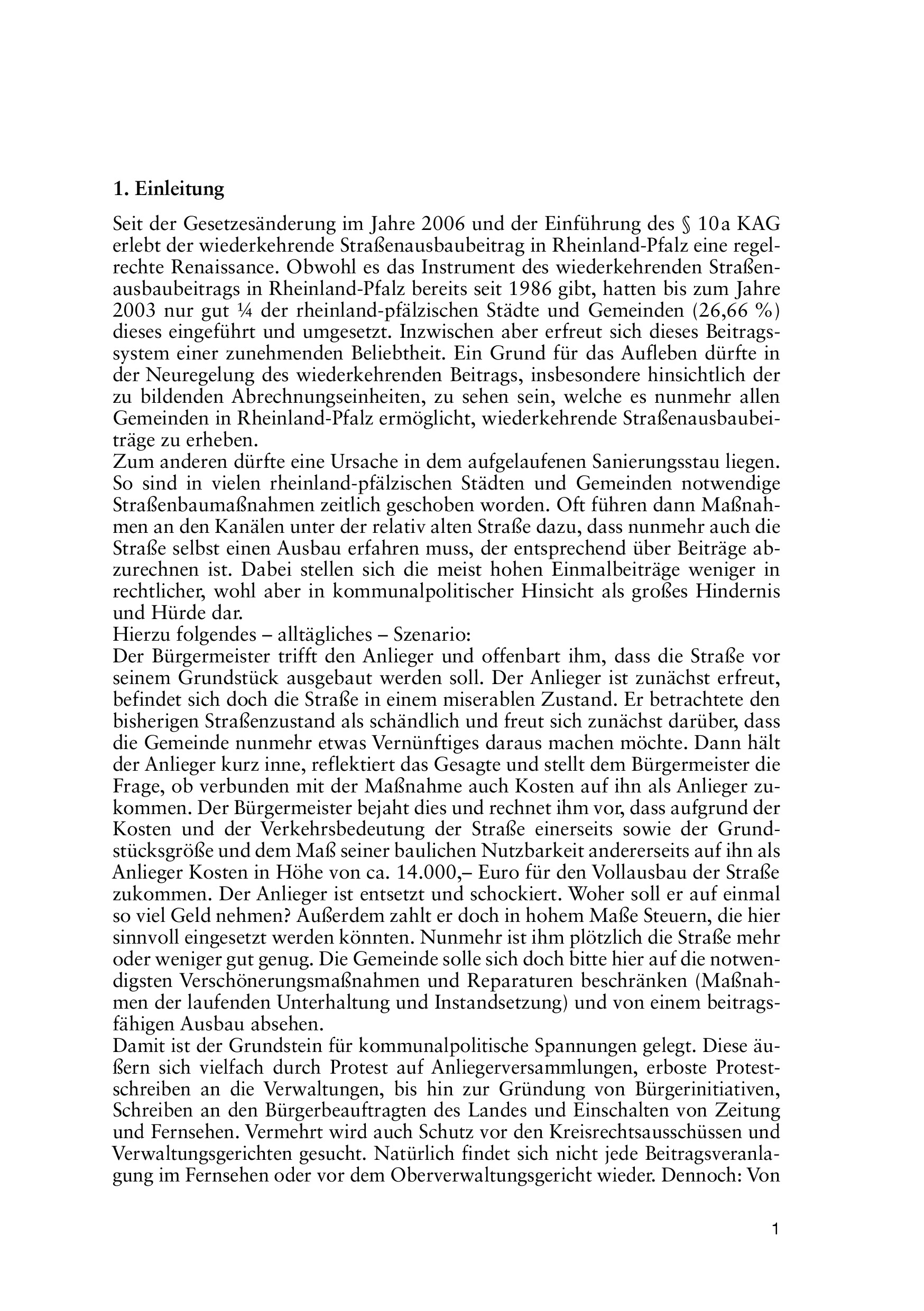 1. Einleitung

Seit der Gesetzesänderung im Jahre 2006 und der Einführung des § 10a KAG erlebt der wiederkehrende Straßenausbaubeitrag in Rheinland-Pfalz eine regelrechte Renaissance. Obwohl es das Instrument des wiederkehrenden Straßenausbaubeitrags in Rheinland-Pfalz bereits seit 1986 gibt, hatten bis zum Jahre 2003 nur gut ¼ der rheinland-pfälzischen Städte und Gemeinden (26,66 %) dieses eingeführt und umgesetzt. Inzwischen aber erfreut sich dieses Beitragssystem einer zunehmenden Beliebtheit. Ein Grund für das Aufleben dürfte in der Neuregelung des wiederkehrenden Beitrags, insbesondere hinsichtlich der zu bildenden Abrechnungseinheiten, zu sehen sein, welche es nunmehr allen Gemeinden in Rheinland-Pfalz ermöglicht, wiederkehrende Straßenausbaubeiträge zu erheben.
Zum anderen dürfte eine Ursache in dem aufgelaufenen Sanierungsstau liegen. So sind in vielen rheinland-pfälzischen Städten und Gemeinden notwendige Straßenbaumaßnahmen zeitlich geschoben worden. Oft führen dann Maßnahmen an den Kanälen unter der relativ alten Straße dazu, dass nunmehr auch die Straße selbst einen Ausbau erfahren muss, der entsprechend über Beiträge abzurechnen ist. Dabei stellen sich die meist hohen Einmalbeiträge weniger in rechtlicher, wohl aber in kommunalpolitischer Hinsicht als großes Hindernis und Hürde dar.
Hierzu folgendes – alltägliches – Szenario:
Der Bürgermeister trifft den Anlieger und offenbart ihm, dass die Straße vor seinem Grundstück ausgebaut werden soll. Der Anlieger ist zunächst erfreut, befindet sich doch die Straße in einem miserablen Zustand. Er betrachtete den bisherigen Straßenzustand als schändlich und freut sich zunächst darüber, dass die Gemeinde nunmehr etwas Vernünftiges daraus machen möchte. Dann hält der Anlieger kurz inne, reflektiert das Gesagte und stellt dem Bürgermeister die Frage, ob verbunden mit der Maßnahme auch Kosten auf ihn als Anlieger zukommen. Der Bürgermeister bejaht dies und rechnet ihm vor, dass aufgrund der Kosten und der Verkehrsbedeutung der Straße einerseits sowie der Grundstücksgröße und dem Maß seiner baulichen Nutzbarkeit andererseits auf ihn als Anlieger Kosten in Höhe von ca. 14.000,– Euro für den Vollausbau der Straße zukommen. Der Anlieger ist entsetzt und schockiert. Woher soll er auf einmal so viel Geld nehmen? Außerdem zahlt er doch in hohem Maße Steuern, die hier sinnvoll eingesetzt werden könnten. Nunmehr ist ihm plötzlich die Straße mehr oder weniger gut genug. Die Gemeinde solle sich doch bitte hier auf die notwendigsten Verschönerungsmaßnahmen und Reparaturen beschränken (Maßnahmen der laufenden Unterhaltung und Instandsetzung) und von einem beitragsfähigen Ausbau absehen.
Damit ist der Grundstein für kommunalpolitische Spannungen gelegt. Diese äußern sich vielfach durch Protest auf Anliegerversammlungen, erboste Protestschreiben an die Verwaltungen, bis hin zur Gründung von Bürgerinitiativen, Schreiben an den Bürgerbeauftragten des Landes und Einschalten von Zeitung und Fernsehen. Vermehrt wird auch Schutz vor den Kreisrechtsausschüssen und Verwaltungsgerichten gesucht. Natürlich findet sich nicht jede Beitragsveranlagung im Fernsehen oder vor dem Oberverwaltungsgericht wieder. Dennoch: Von

1